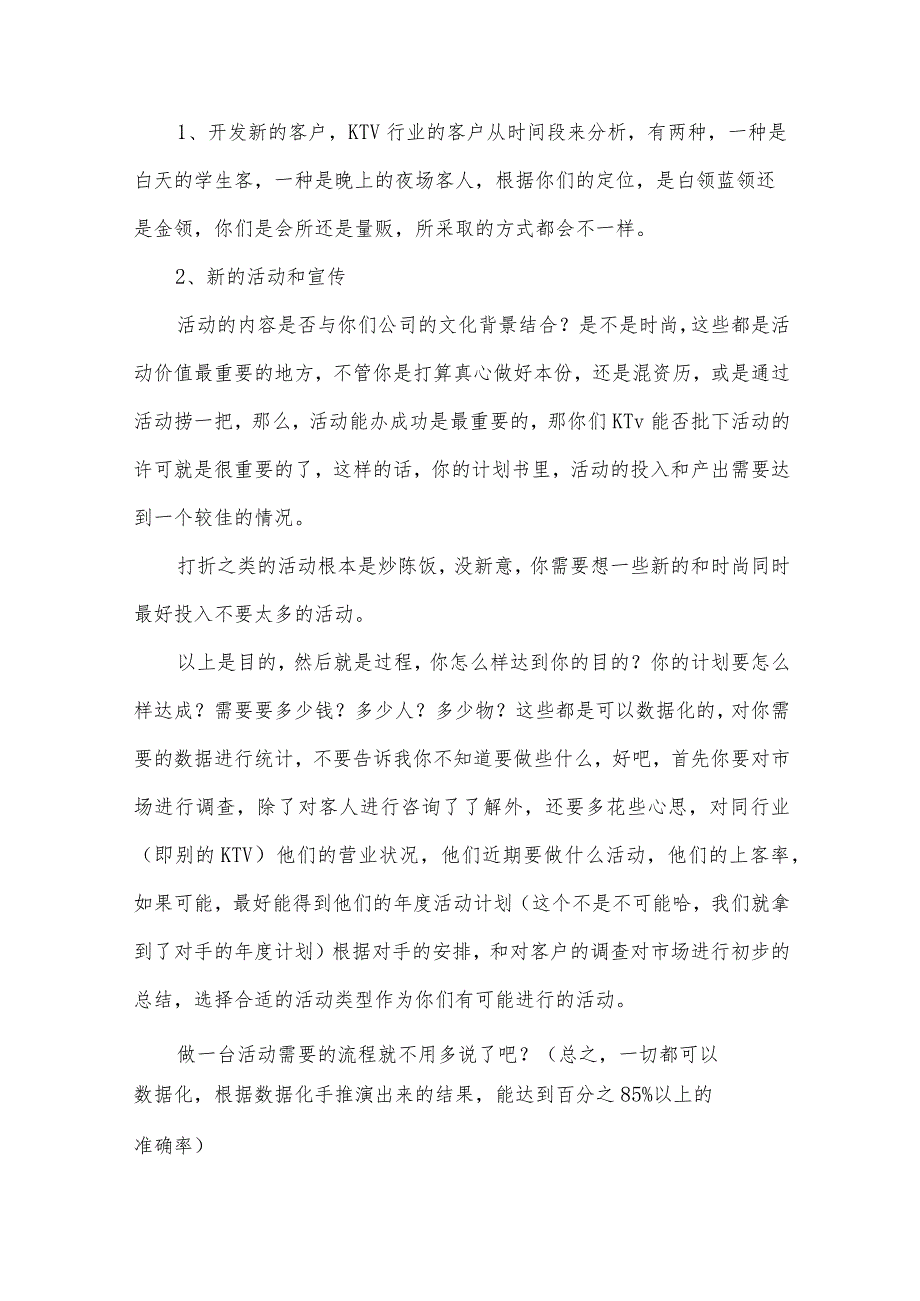 1、开发新的客户，KTV 行业的客户从时间段来分析，有两种，一种是白天的学生客，一种是晚上的夜场客人，根据你们的定位，是白领蓝领还是金领，你们是会所还是量贩，所采取的方式都会不一样。

2、新的活动和宣传

活动的内容是否与你们公司的文化背景结合？是不是时尚，这些都是活动价值最重要的地方，不管你是打算真心做好本份，还是混资历，或是通过活动捞一把，那么，活动能办成功是最重要的，那你们 KTv 能否批下活动的许可就是很重要的了，这样的话，你的计划书里，活动的投入和产出需要达到一个较佳的情况。

打折之类的活动根本是炒陈饭，没新意，你需要想一些新的和时尚同时最好投入不要太多的活动。

以上是目的，然后就是过程，你怎么样达到你的目的？你的计划要怎么样达成？需要要多少钱？多少人？多少物？这些都是可以数据化的，对你需要的数据进行统计，不要告诉我你不知道要做些什么，好吧，首先你要对市场进行调查，除了对客人进行咨询了了解外，还要多花些心思，对同行业（即别的 KTV）他们的营业状况，他们近期要做什么活动，他们的上客率，如果可能，最好能得到他们的年度活动计划（这个不是不可能哈，我们就拿到了对手的年度计划）根据对手的安排，和对客户的调查对市场进行初步的总结，选择合适的活动类型作为你们有可能进行的活动。

做一台活动需要的流程就不用多说了吧？（总之，一切都可以数据化，根据数据化手推演出来的结果，能达到百分之 85%以上的准确率）